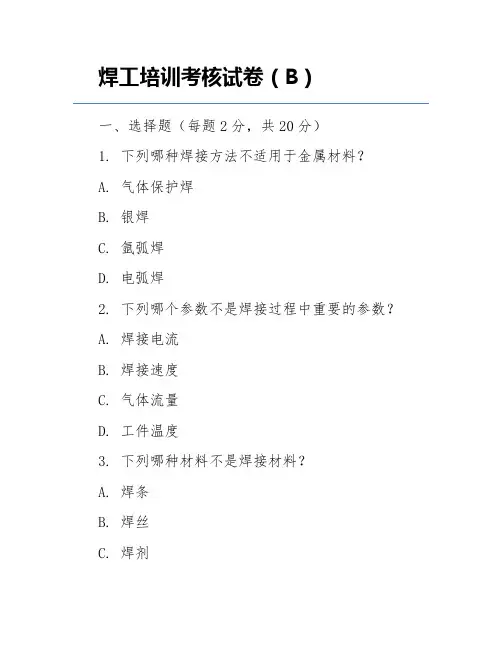 焊工培训考核试卷（B）

一、选择题（每题 2 分，共 20 分）

1. 下列哪种焊接方法不适用于金属材料？

A. 气体保护焊

B. 银焊

C. 氩弧焊

D. 电弧焊

2. 下列哪个参数不是焊接过程中重要的参数？

A. 焊接电流

B. 焊接速度

C. 气体流量

D. 工件温度

3. 下列哪种材料不是焊接材料？

A. 焊条

B. 焊丝

C. 焊剂